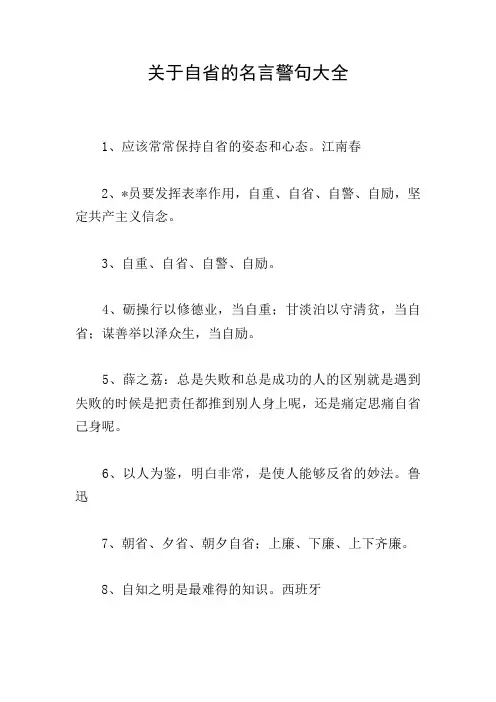 关于自省的名言警句大全

1、应该常常保持自省的姿态和心态。江南春

2、*员要发挥表率作用，自重、自省、自警、自励，坚定共产主义信念。

3、自重、自省、自警、自励。

4、砺操行以修德业，当自重；甘淡泊以守清贫，当自省；谋善举以泽众生，当自励。

5、薛之荔：总是失败和总是成功的人的区别就是遇到失败的时候是把责任都推到别人身上呢，还是痛定思痛自省己身呢。

6、以人为鉴，明白非常，是使人能够反省的妙法。鲁迅

7、朝省、夕省、朝夕自省；上廉、下廉、上下齐廉。

8、自知之明是最难得的知识。西班牙